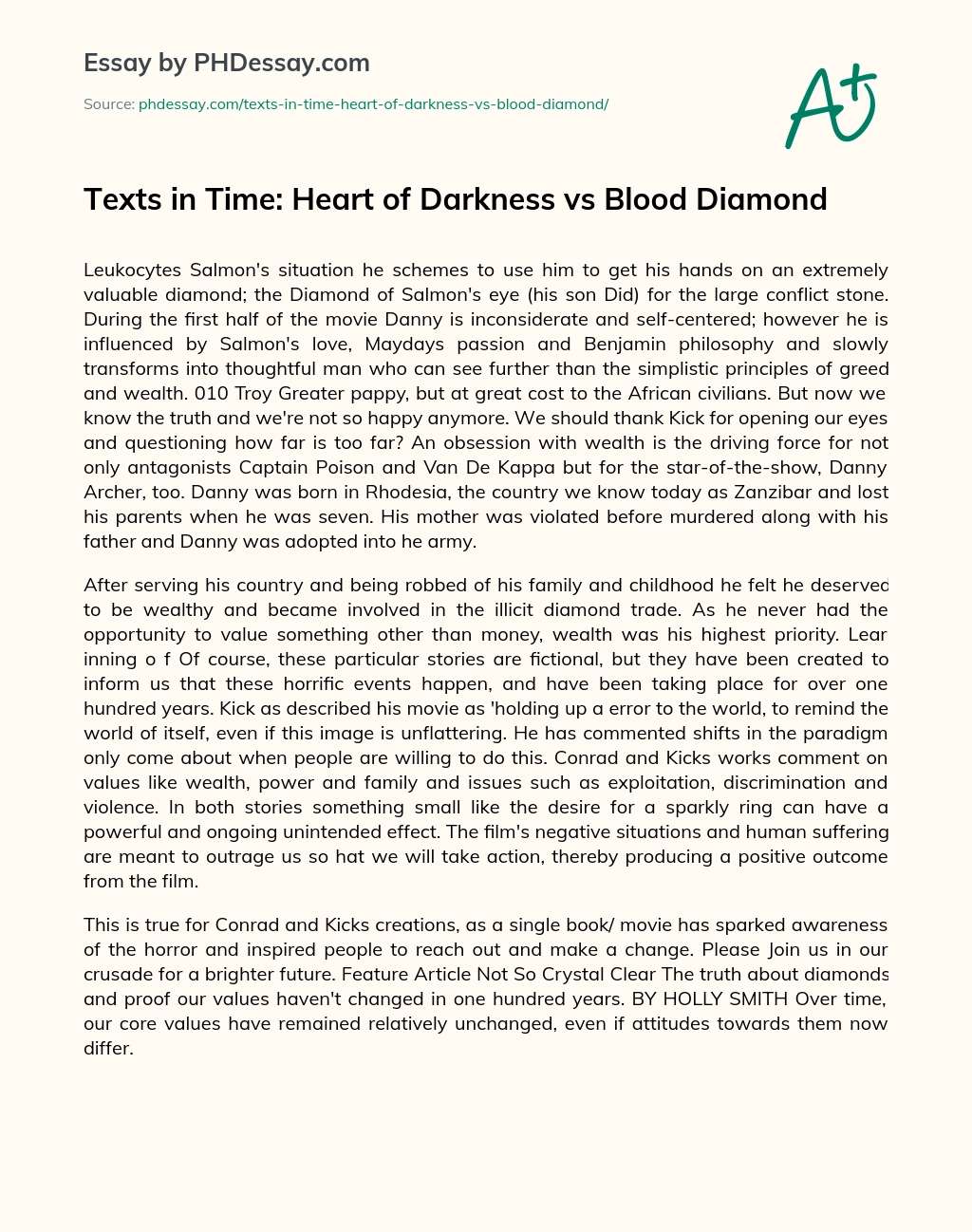 Essay by PHDessay.com

Source: phdessay.com/texts-in-time-heart-of-darkness-vs-blood-diamond/

A+

Texts in Time: Heart of Darkness vs Blood Diamond

Leukocytes Salmon's situation he schemes to use him to get his hands on an extremely valuable diamond; the Diamond of Salmon's eye (his son Did) for the large conflict stone. During the first half of the movie Danny is inconsiderate and self-centered; however he is influenced by Salmon's love, Maydays passion and Benjamin philosophy and slowly transforms into thoughtful man who can see further than the simplistic principles of greed and wealth. 010 Troy Greater pappy, but at great cost to the African civilians. But now we know the truth and we're not so happy anymore. We should thank Kick for opening our eyes and questioning how far is too far? An obsession with wealth is the driving force for not only antagonists Captain Poison and Van De Kappa but for the star-of-the-show, Danny Archer, too. Danny was born in Rhodesia, the country we know today as Zanzibar and lost his parents when he was seven. His mother was violated before murdered along with his father and Danny was adopted into he army.

After serving his country and being robbed of his family and childhood he felt he deserved to be wealthy and became involved in the illicit diamond trade. As he never had the opportunity to value something other than money, wealth was his highest priority. Lear inning o f Of course, these particular stories are fictional, but they have been created to inform us that these horrific events happen, and have been taking place for over one hundred years. Kick as described his movie as 'holding up a error to the world, to remind the world of itself, even if this image is unflattering. He has commented shifts in the paradigm only come about when people are willing to do this. Conrad and Kicks works comment on values like wealth, power and family and issues such as exploitation, discrimination and violence. In both stories something small like the desire for a sparkly ring can have a powerful and ongoing unintended effect. The film's negative situations and human suffering are meant to outrage us so hat we will take action, thereby producing a positive outcome from the film.

This is true for Conrad and Kicks creations, as a single book/ movie has sparked awareness of the horror and inspired people to reach out and make a change. Please Join us in our crusade for a brighter future. Feature Article Not So Crystal Clear The truth about diamonds and proof our values haven't changed in one hundred years. BY HOLLY SMITH Over time, our core values have remained relatively unchanged, even if attitudes towards them now differ.